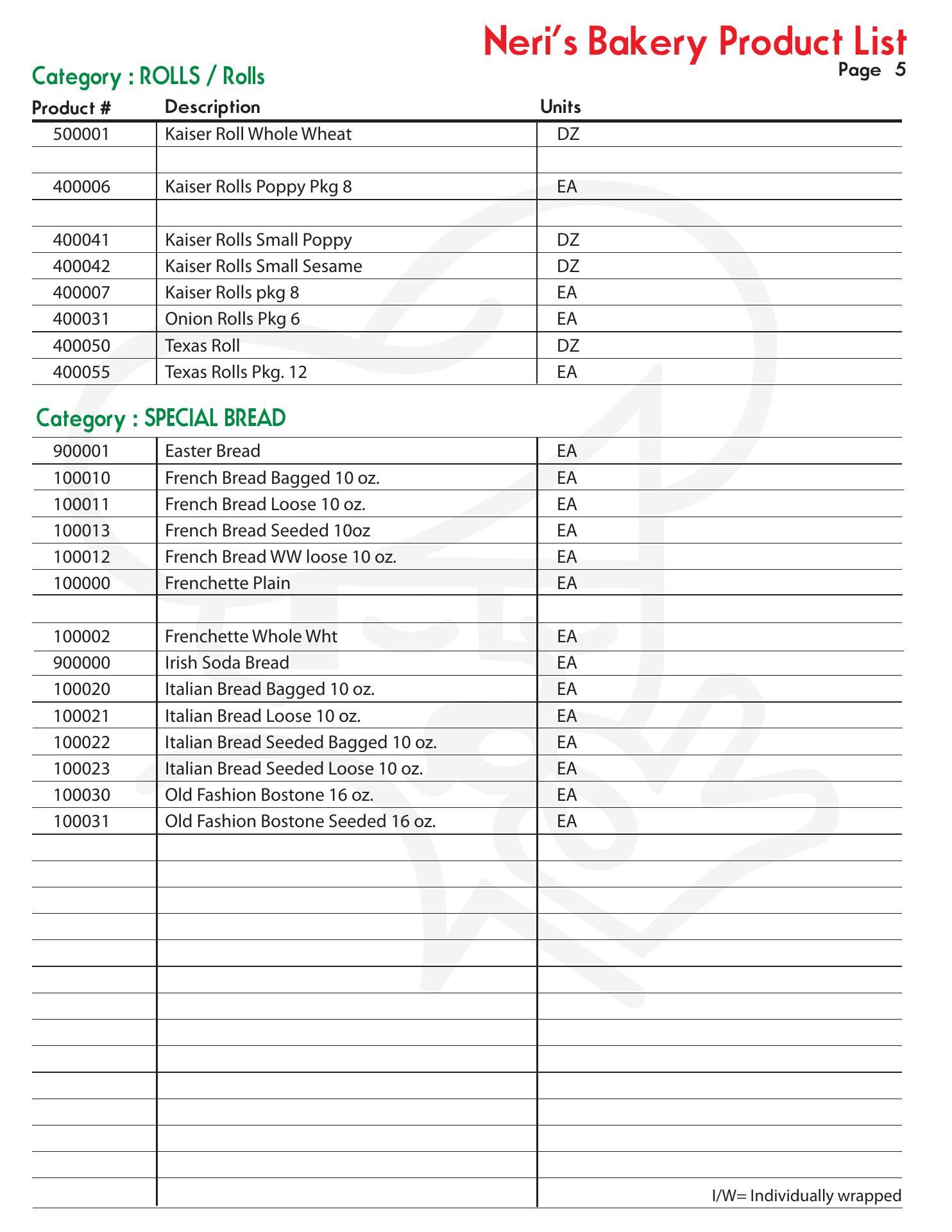 Neri's Bakery Product List
Page 5

Category : ROLLS / Rolls

| Product # | Description | Units |
|---|---|---|
| 500001 | Kaiser Roll Whole Wheat | DZ |
| | | |
| 400006 | Kaiser Rolls Poppy Pkg 8 | EA |
| | | |
| 400041 | Kaiser Rolls Small Poppy | DZ |
| 400042 | Kaiser Rolls Small Sesame | DZ |
| 400007 | Kaiser Rolls pkg 8 | EA |
| 400031 | Onion Rolls Pkg 6 | EA |
| 400050 | Texas Roll | DZ |
| 400055 | Texas Rolls Pkg. 12 | EA |

Category : SPECIAL BREAD

| | | |
|---|---|---|
| 900001 | Easter Bread | EA |
| 100010 | French Bread Bagged 10 oz. | EA |
| 100011 | French Bread Loose 10 oz. | EA |
| 100013 | French Bread Seeded 10oz | EA |
| 100012 | French Bread WW loose 10 oz. | EA |
| 100000 | Frenchette Plain | EA |
| | | |
| 100002 | Frenchette Whole Wht | EA |
| 900000 | Irish Soda Bread | EA |
| 100020 | Italian Bread Bagged 10 oz. | EA |
| 100021 | Italian Bread Loose 10 oz. | EA |
| 100022 | Italian Bread Seeded Bagged 10 oz. | EA |
| 100023 | Italian Bread Seeded Loose 10 oz. | EA |
| 100030 | Old Fashion Bostone 16 oz. | EA |
| 100031 | Old Fashion Bostone Seeded 16 oz. | EA |

I/W= Individually wrapped